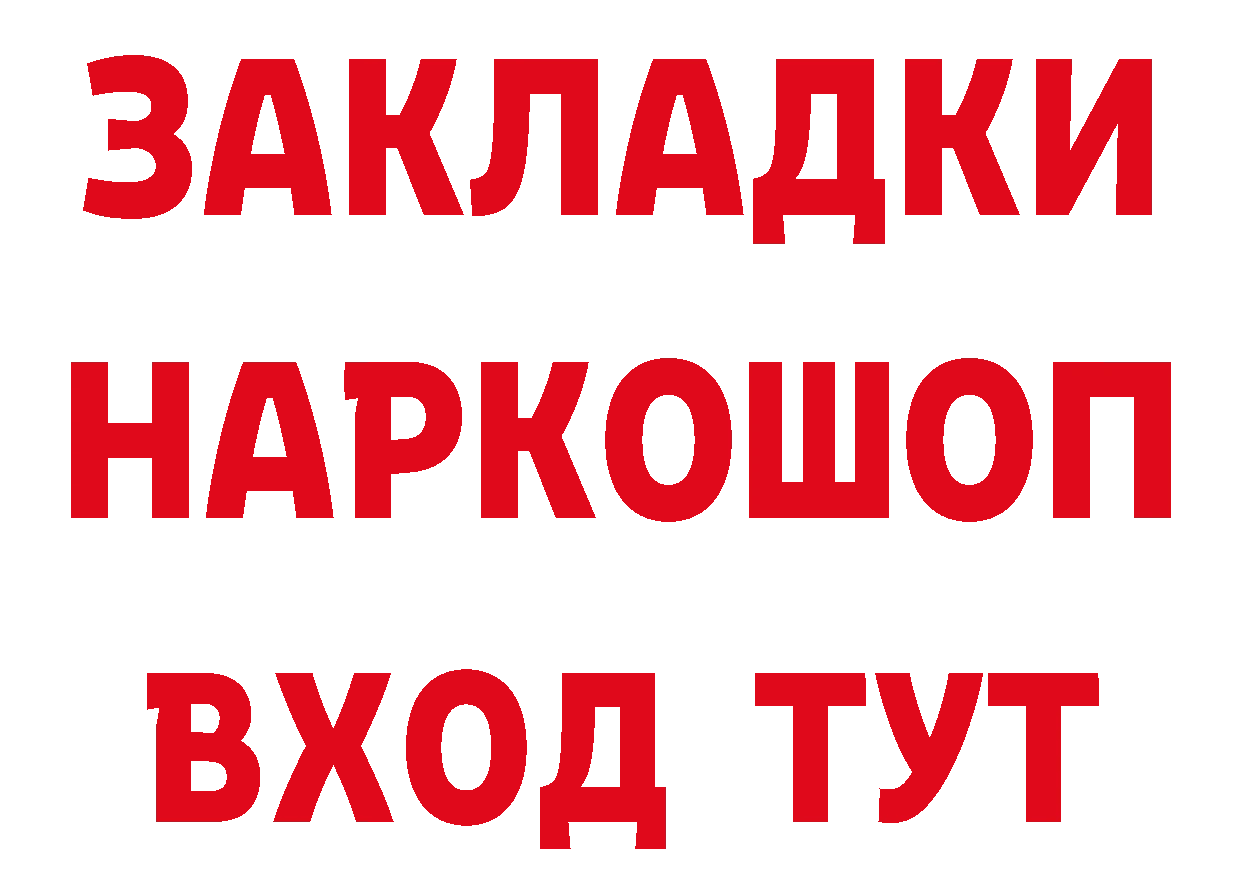 ЗАКЛАДКИ НАРКОШОП ВХОД ТУТ